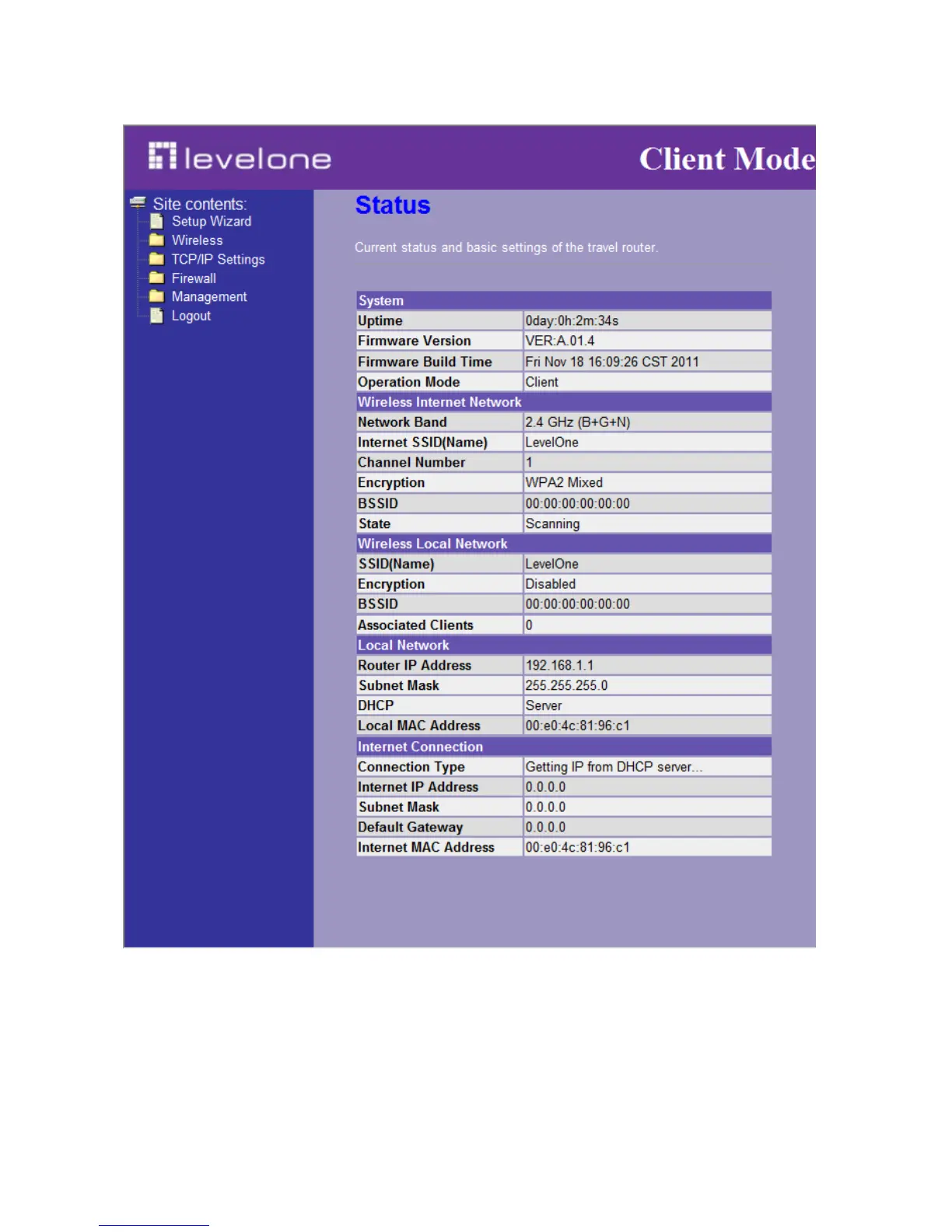 levelone

Client Mode

Site contents:
Setup Wizard
Wireless
TCP/IP Settings
Firewall
Management
Logout

Status

Current status and basic settings of the travel router.

| System | |
|---|---|
| Uptime | 0day:0h:2m:34s |
| Firmware Version | VER:A.01.4 |
| Firmware Build Time | Fri Nov 18 16:09:26 CST 2011 |
| Operation Mode | Client |
| Wireless Internet Network | |
| Network Band | 2.4 GHz (B+G+N) |
| Internet SSID(Name) | LevelOne |
| Channel Number | 1 |
| Encryption | WPA2 Mixed |
| BSSID | 00:00:00:00:00:00 |
| State | Scanning |
| Wireless Local Network | |
| SSID(Name) | LevelOne |
| Encryption | Disabled |
| BSSID | 00:00:00:00:00:00 |
| Associated Clients | 0 |
| Local Network | |
| Router IP Address | 192.168.1.1 |
| Subnet Mask | 255.255.255.0 |
| DHCP | Server |
| Local MAC Address | 00:e0:4c:81:96:c1 |
| Internet Connection | |
| Connection Type | Getting IP from DHCP server... |
| Internet IP Address | 0.0.0.0 |
| Subnet Mask | 0.0.0.0 |
| Default Gateway | 0.0.0.0 |
| Internet MAC Address | 00:e0:4c:81:96:c1 |